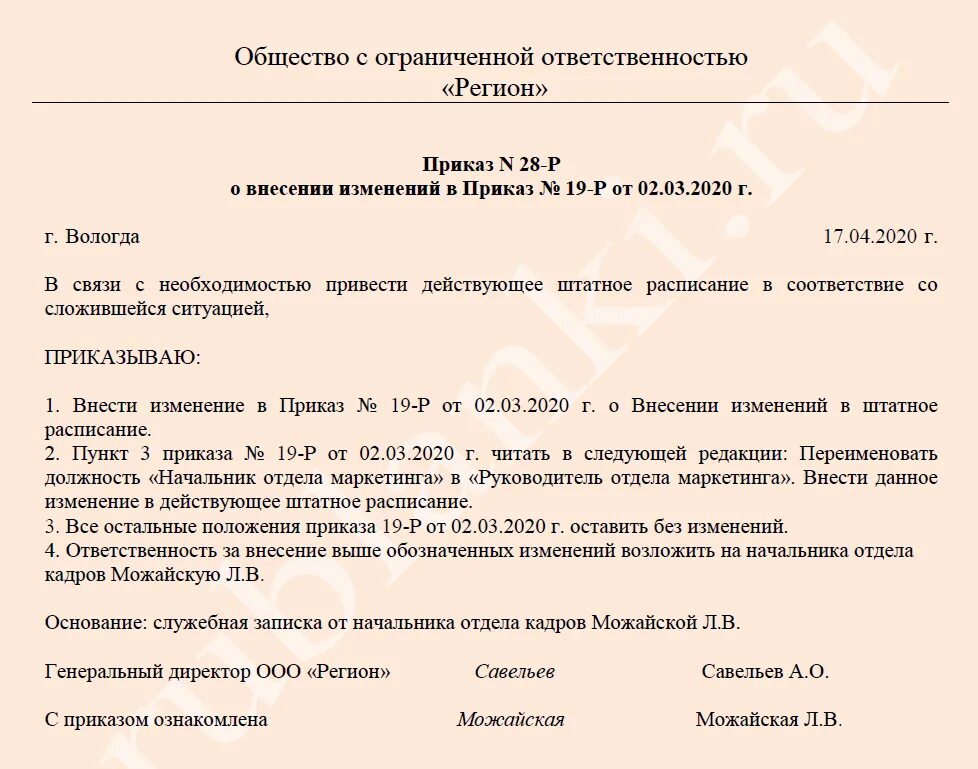 Общество с ограниченной ответственностью
«Регион»

Приказ N 28-Р
о внесении изменений в Приказ № 19-Р от 02.03.2020 г.

г. Вологда 17.04.2020 г.

В связи с необходимостью привести действующее штатное расписание в соответствие со сложившейся ситуацией,

ПРИКАЗЫВАЮ:

1. Внести изменение в Приказ № 19-Р от 02.03.2020 г. о Внесении изменений в штатное расписание.
2. Пункт 3 приказа № 19-Р от 02.03.2020 г. читать в следующей редакции: Переименовать должность «Начальник отдела маркетинга» в «Руководитель отдела маркетинга». Внести данное изменение в действующее штатное расписание.
3. Все остальные положения приказа 19-Р от 02.03.2020 г. оставить без изменений.
4. Ответственность за внесение выше обозначенных изменений возложить на начальника отдела кадров Можайскую Л.В.

Основание: служебная записка от начальника отдела кадров Можайской Л.В.

Генеральный директор ООО «Регион» Савельев Савельев А.О.

С приказом ознакомлена Можайская Можайская Л.В.

rubanki.ru